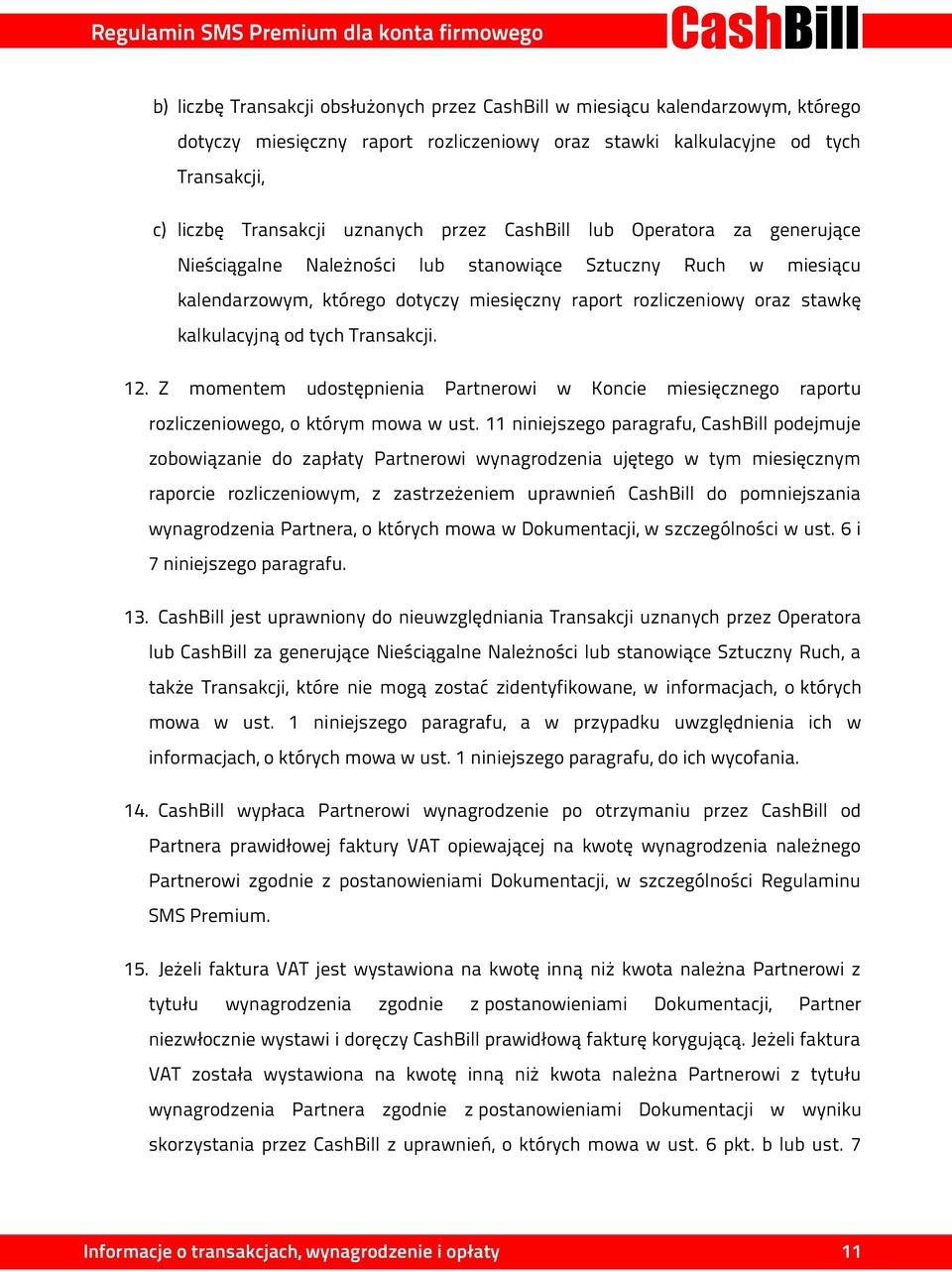 Regulamin SMS Premium dla konta firmowego

CashBill

b) liczbę Transakcji obsłużonych przez CashBill w miesiącu kalendarzowym, którego dotyczy miesięczny raport rozliczeniowy oraz stawki kalkulacyjne od tych Transakcji,

c) liczbę Transakcji uznanych przez CashBill lub Operatora za generujące Nieściągalne Należności lub stanowiące Sztuczny Ruch w miesiącu kalendarzowym, którego dotyczy miesięczny raport rozliczeniowy oraz stawkę kalkulacyjną od tych Transakcji.

12. Z momentem udostępnienia Partnerowi w Koncie miesięcznego raportu rozliczeniowego, o którym mowa w ust. 11 niniejszego paragrafu, CashBill podejmuje zobowiązanie do zapłaty Partnerowi wynagrodzenia ujętego w tym miesięcznym raporcie rozliczeniowym, z zastrzeżeniem uprawnień CashBill do pomniejszania wynagrodzenia Partnera, o których mowa w Dokumentacji, w szczególności w ust. 6 i 7 niniejszego paragrafu.

13. CashBill jest uprawniony do nieuwzględniania Transakcji uznanych przez Operatora lub CashBill za generujące Nieściągalne Należności lub stanowiące Sztuczny Ruch, a także Transakcji, które nie mogą zostać zidentyfikowane, w informacjach, o których mowa w ust. 1 niniejszego paragrafu, a w przypadku uwzględnienia ich w informacjach, o których mowa w ust. 1 niniejszego paragrafu, do ich wycofania.

14. CashBill wypłaca Partnerowi wynagrodzenie po otrzymaniu przez CashBill od Partnera prawidłowej faktury VAT opiewającej na kwotę wynagrodzenia należnego Partnerowi zgodnie z postanowieniami Dokumentacji, w szczególności Regulaminu SMS Premium.

15. Jeżeli faktura VAT jest wystawiona na kwotę inną niż kwota należna Partnerowi z tytułu wynagrodzenia zgodnie z postanowieniami Dokumentacji, Partner niezwłocznie wystawi i doręczy CashBill prawidłową fakturę korygującą. Jeżeli faktura VAT została wystawiona na kwotę inną niż kwota należna Partnerowi z tytułu wynagrodzenia Partnera zgodnie z postanowieniami Dokumentacji w wyniku skorzystania przez CashBill z uprawnień, o których mowa w ust. 6 pkt. b lub ust. 7

Informacje o transakcjach, wynagrodzenie i opłaty 11